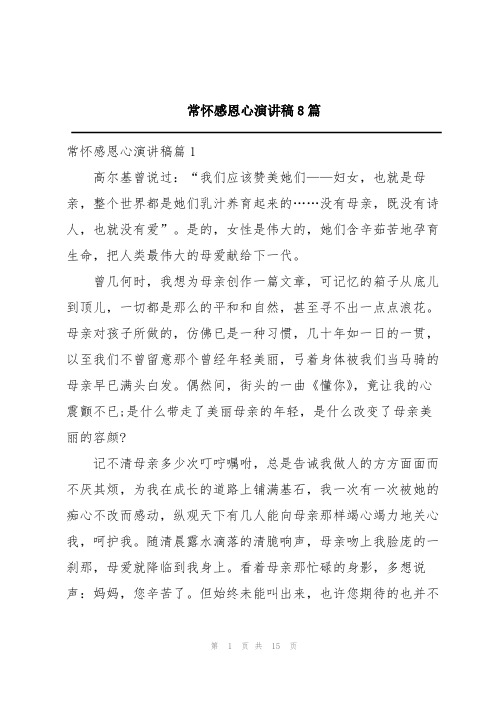 常怀感恩心演讲稿8篇

常怀感恩心演讲稿篇1

高尔基曾说过：“我们应该赞美她们——妇女，也就是母亲，整个世界都是她们乳汁养育起来的……没有母亲，既没有诗人，也就没有爱”。是的，女性是伟大的，她们含辛茹苦地孕育生命，把人类最伟大的母爱献给下一代。

曾几何时，我想为母亲创作一篇文章，可记忆的箱子从底儿到顶儿，一切都是那么的平和和自然，甚至寻不出一点点浪花。母亲对孩子所做的，仿佛已是一种习惯，几十年如一日的一贯，以至我们不曾留意那个曾经年轻美丽，弓着身体被我们当马骑的母亲早已满头白发。偶然间，街头的一曲《懂你》，竟让我的心震颤不已;是什么带走了美丽母亲的年轻，是什么改变了母亲美丽的容颜?

记不清母亲多少次叮咛嘱咐，总是告诫我做人的方方面面而不厌其烦，为我在成长的道路上铺满基石，我一次有一次被她的痴心不改而感动，纵观天下有几人能向母亲那样竭心竭力地关心我，呵护我。随清晨露水滴落的清脆响声，母亲吻上我脸庞的一刹那，母爱就降临到我身上。看着母亲那忙碌的身影，多想说声：妈妈，您辛苦了。但始终未能叫出来，也许您期待的也并不

第 1 页 共 15 页